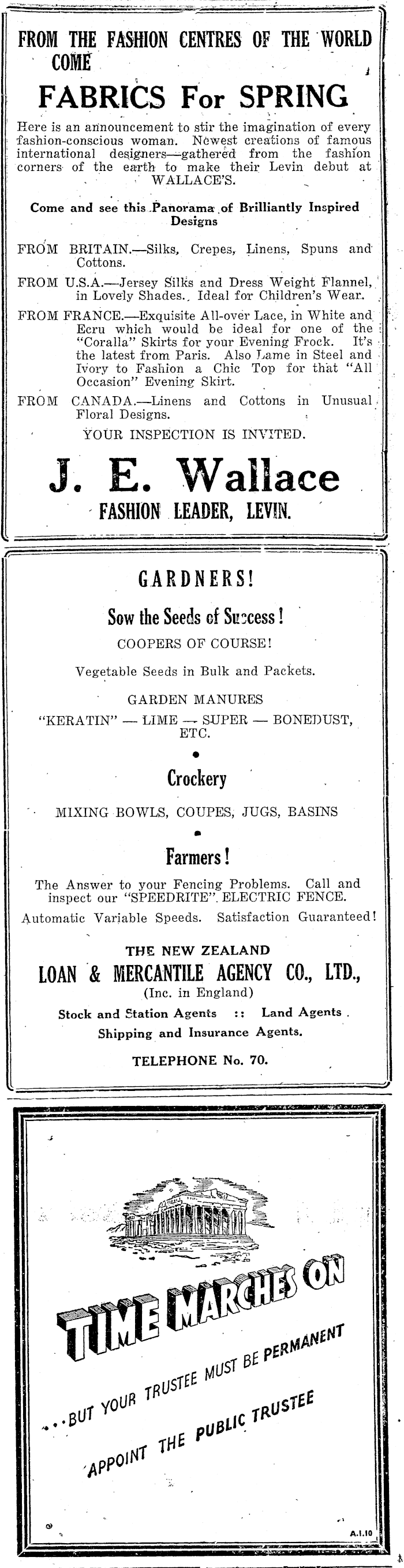 FROM THE FASHION CENTRES OF THE WORLD COME

FABRICS For SPRING

Here is an announcement to stir the imagination of every fashion-conscious woman. Newest creations of famous international designers—gathered from the fashion corners of the earth to make their Levin debut at WALLACE'S.

Come and see this Panorama of Brilliantly Inspired Designs

FROM BRITAIN.—Silks, Crepes, Linens, Spuns and Cottons.

FROM U.S.A.—Jersey Silks and Dress Weight Flannel, in Lovely Shades. Ideal for Children's Wear.

FROM FRANCE.—Exquisite All-over Lace, in White and Ecru which would be ideal for one of the "Coralla" Skirts for your Evening Frock. It's the latest from Paris. Also Lame in Steel and Ivory to Fashion a Chic Top for that "All Occasion" Evening Skirt.

FROM CANADA.—Linens and Cottons in Unusual Floral Designs.

YOUR INSPECTION IS INVITED.

J. E. Wallace

FASHION LEADER, LEVIN.

GARDNERS!

Sow the Seeds of Success!

COOPERS OF COURSE!

Vegetable Seeds in Bulk and Packets.

GARDEN MANURES

"KERATIN" — LIME — SUPER — BONEDUST, ETC.

Crockery

MIXING BOWLS, COUPES, JUGS, BASINS

Farmers!

The Answer to your Fencing Problems. Call and inspect our "SPEEDRITE" ELECTRIC FENCE.

Automatic Variable Speeds. Satisfaction Guaranteed!

THE NEW ZEALAND

LOAN & MERCANTILE AGENCY CO., LTD.,

(Inc. in England)

Stock and Station Agents :: Land Agents

Shipping and Insurance Agents.

TELEPHONE No. 70.

TIME MARCHES ON

...BUT YOUR TRUSTEE MUST BE PERMANENT

APPOINT THE PUBLIC TRUSTEE

A.1.10